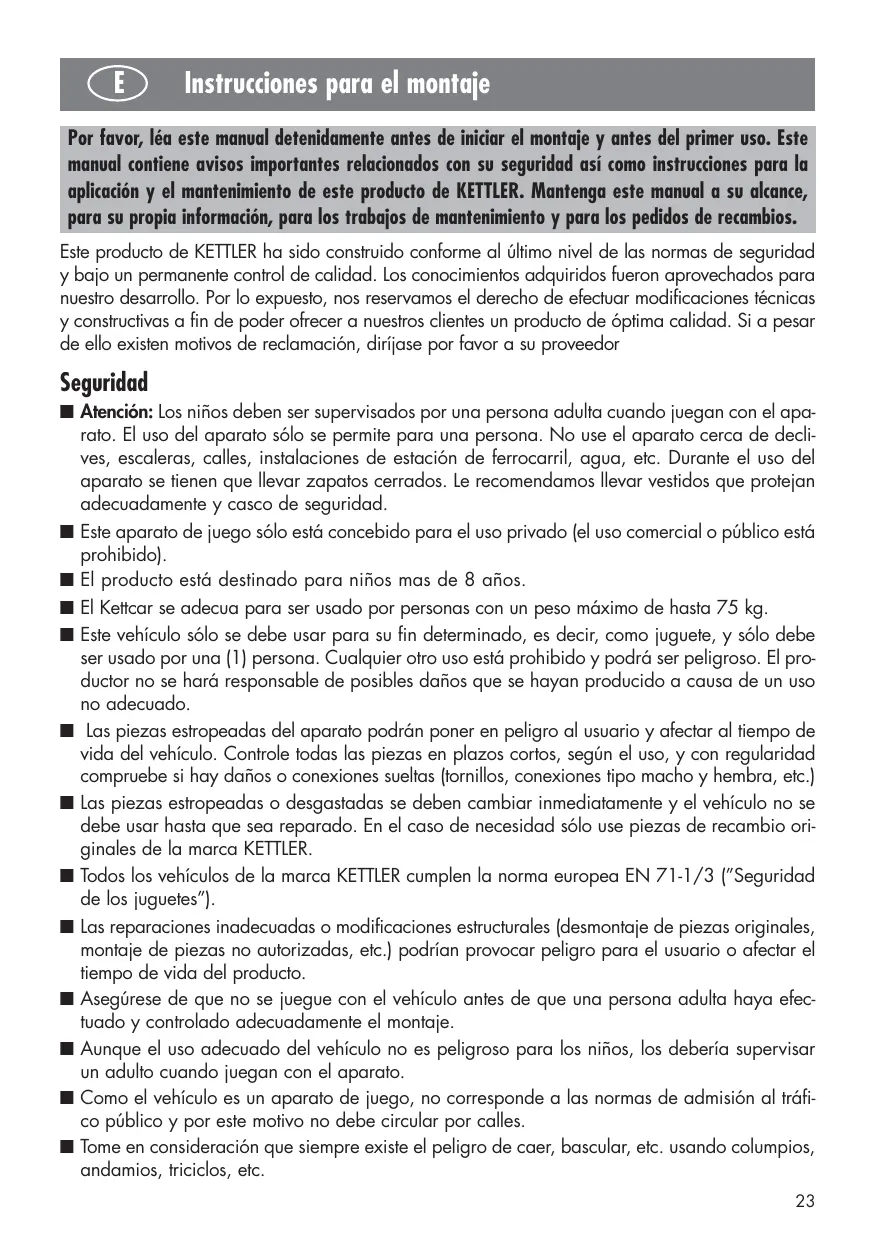 E Instrucciones para el montaje

Por favor, léa este manual detenidamente antes de iniciar el montaje y antes del primer uso. Este manual contiene avisos importantes relacionados con su seguridad así como instrucciones para la aplicación y el mantenimiento de este producto de KETTLER. Mantenga este manual a su alcance, para su propia información, para los trabajos de mantenimiento y para los pedidos de recambios.

Este producto de KETTLER ha sido construido conforme al último nivel de las normas de seguridad y bajo un permanente control de calidad. Los conocimientos adquiridos fueron aprovechados para nuestro desarrollo. Por lo expuesto, nos reservamos el derecho de efectuar modificaciones técnicas y constructivas a fin de poder ofrecer a nuestros clientes un producto de óptima calidad. Si a pesar de ello existen motivos de reclamación, diríjase por favor a su proveedor

Seguridad

■ Atención: Los niños deben ser supervisados por una persona adulta cuando juegan con el aparato. El uso del aparato sólo se permite para una persona. No use el aparato cerca de declives, escaleras, calles, instalaciones de estación de ferrocarril, agua, etc. Durante el uso del aparato se tienen que llevar zapatos cerrados. Le recomendamos llevar vestidos que protejan adecuadamente y casco de seguridad.

■ Este aparato de juego sólo está concebido para el uso privado (el uso comercial o público está prohibido).

■ El producto está destinado para niños mas de 8 años.

■ El Kettcar se adecua para ser usado por personas con un peso máximo de hasta 75 kg.

■ Este vehículo sólo se debe usar para su fin determinado, es decir, como juguete, y sólo debe ser usado por una (1) persona. Cualquier otro uso está prohibido y podrá ser peligroso. El productor no se hará responsable de posibles daños que se hayan producido a causa de un uso no adecuado.

■ Las piezas estropeadas del aparato podrán poner en peligro al usuario y afectar al tiempo de vida del vehículo. Controle todas las piezas en plazos cortos, según el uso, y con regularidad compruebe si hay daños o conexiones sueltas (tornillos, conexiones tipo macho y hembra, etc.)

■ Las piezas estropeadas o desgastadas se deben cambiar inmediatamente y el vehículo no se debe usar hasta que sea reparado. En el caso de necesidad sólo use piezas de recambio originales de la marca KETTLER.

■ Todos los vehículos de la marca KETTLER cumplen la norma europea EN 71-1/3 ("Seguridad de los juguetes").

■ Las reparaciones inadecuadas o modificaciones estructurales (desmontaje de piezas originales, montaje de piezas no autorizadas, etc.) podrían provocar peligro para el usuario o afectar el tiempo de vida del producto.

■ Asegúrese de que no se juegue con el vehículo antes de que una persona adulta haya efectuado y controlado adecuadamente el montaje.

■ Aunque el uso adecuado del vehículo no es peligroso para los niños, los debería supervisar un adulto cuando juegan con el aparato.

■ Como el vehículo es un aparato de juego, no corresponde a las normas de admisión al tráfico público y por este motivo no debe circular por calles.

■ Tome en consideración que siempre existe el peligro de caer, bascular, etc. usando columpios, andamios, triciclos, etc.

23